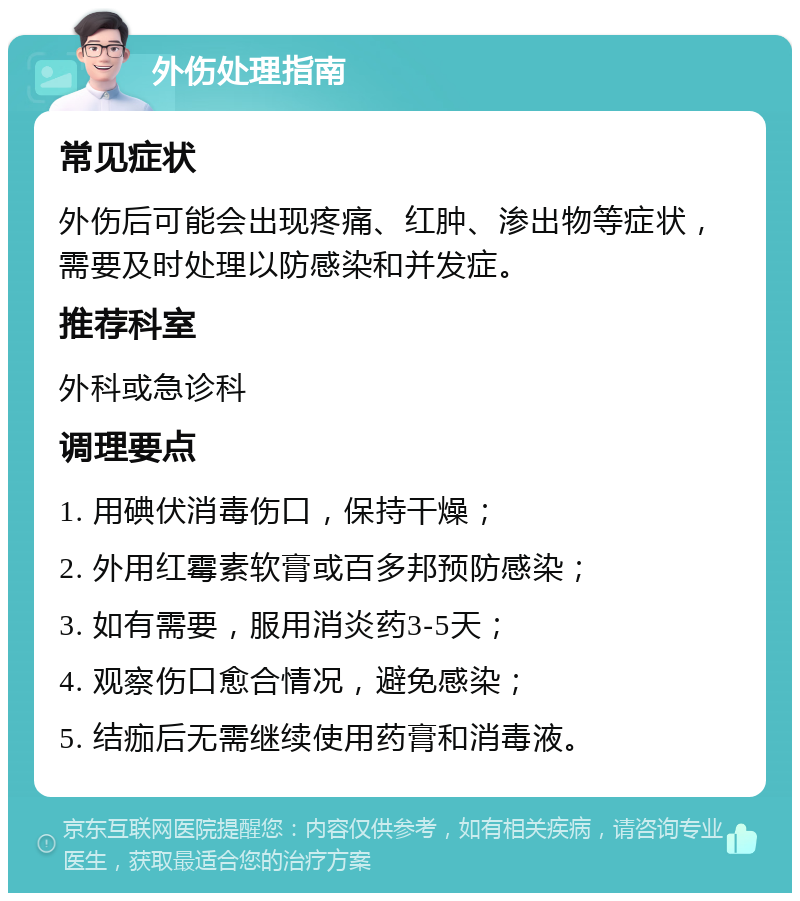 外伤处理指南

常见症状

外伤后可能会出现疼痛、红肿、渗出物等症状，需要及时处理以防感染和并发症。

推荐科室

外科或急诊科

调理要点

1. 用碘伏消毒伤口，保持干燥；

2. 外用红霉素软膏或百多邦预防感染；

3. 如有需要，服用消炎药3-5天；

4. 观察伤口愈合情况，避免感染；

5. 结痂后无需继续使用药膏和消毒液。

京东互联网医院提醒您：内容仅供参考，如有相关疾病，请咨询专业医生，获取最适合您的治疗方案